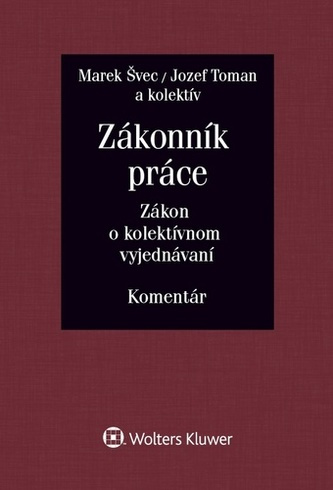 Marek Švec / Jozef Toman
a kolektív

Zákonník
práce

Zákon
o kolektívnom
vyjednávaní

Komentár

Wolters Kluwer